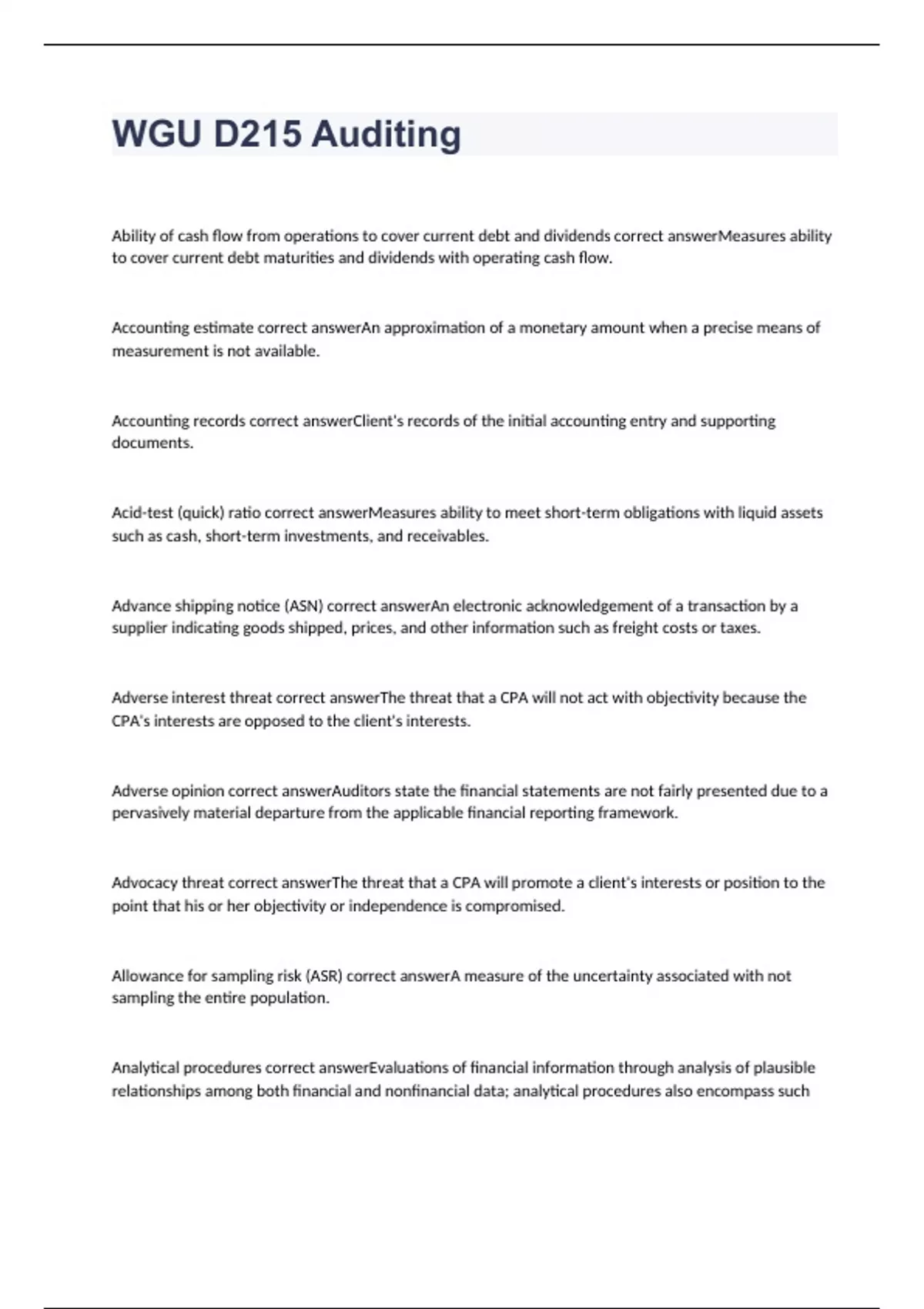 WGU D215 Auditing

Ability of cash flow from operations to cover current debt and dividends correct answerMeasures ability to cover current debt maturities and dividends with operating cash flow.

Accounting estimate correct answerAn approximation of a monetary amount when a precise means of measurement is not available.

Accounting records correct answerClient's records of the initial accounting entry and supporting documents.

Acid-test (quick) ratio correct answerMeasures ability to meet short-term obligations with liquid assets such as cash, short-term investments, and receivables.

Advance shipping notice (ASN) correct answerAn electronic acknowledgement of a transaction by a supplier indicating goods shipped, prices, and other information such as freight costs or taxes.

Adverse interest threat correct answerThe threat that a CPA will not act with objectivity because the CPA's interests are opposed to the client's interests.

Adverse opinion correct answerAuditors state the financial statements are not fairly presented due to a pervasively material departure from the applicable financial reporting framework.

Advocacy threat correct answerThe threat that a CPA will promote a client's interests or position to the point that his or her objectivity or independence is compromised.

Allowance for sampling risk (ASR) correct answerA measure of the uncertainty associated with not sampling the entire population.

Analytical procedures correct answerEvaluations of financial information through analysis of plausible relationships among both financial and nonfinancial data; analytical procedures also encompass such